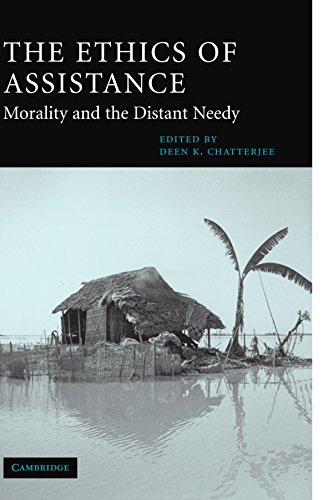 THE ETHICS OF ASSISTANCE
Morality and the Distant Needy

EDITED BY
DEEN K. CHATTERJEE

CAMBRIDGE